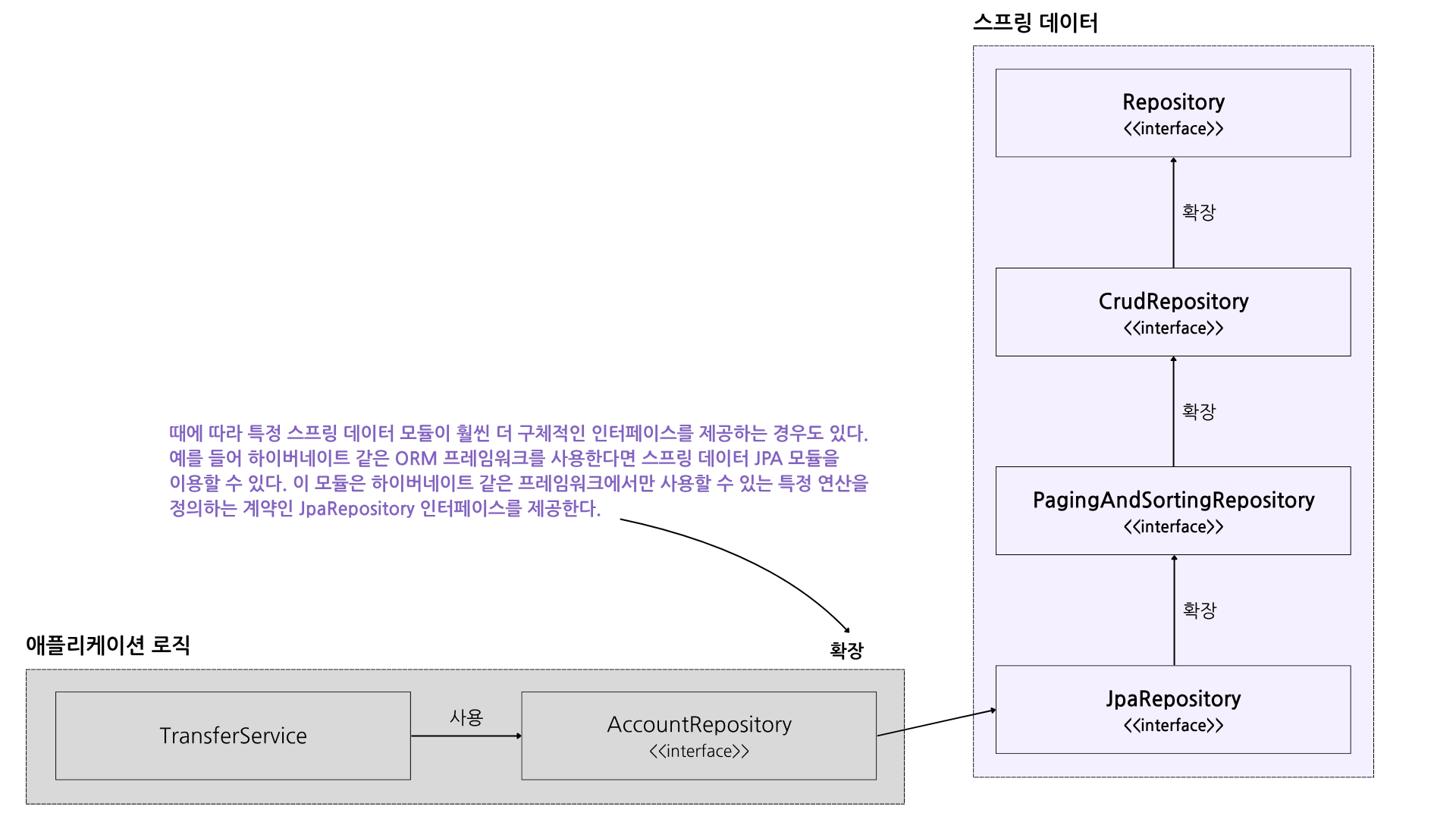 스프링 데이터

Repository
<<interface>>

확장

CrudRepository
<<interface>>

확장

PagingAndSortingRepository
<<interface>>

확장

JpaRepository
<<interface>>

때에 따라 특정 스프링 데이터 모듈이 훨씬 더 구체적인 인터페이스를 제공하는 경우도 있다. 예를 들어 하이버네이트 같은 ORM 프레임워크를 사용한다면 스프링 데이터 JPA 모듈을 이용할 수 있다. 이 모듈은 하이버네이트 같은 프레임워크에서만 사용할 수 있는 특정 연산을 정의하는 계약인 JpaRepository 인터페이스를 제공한다.

애플리케이션 로직

확장

TransferService

사용

AccountRepository
<<interface>>